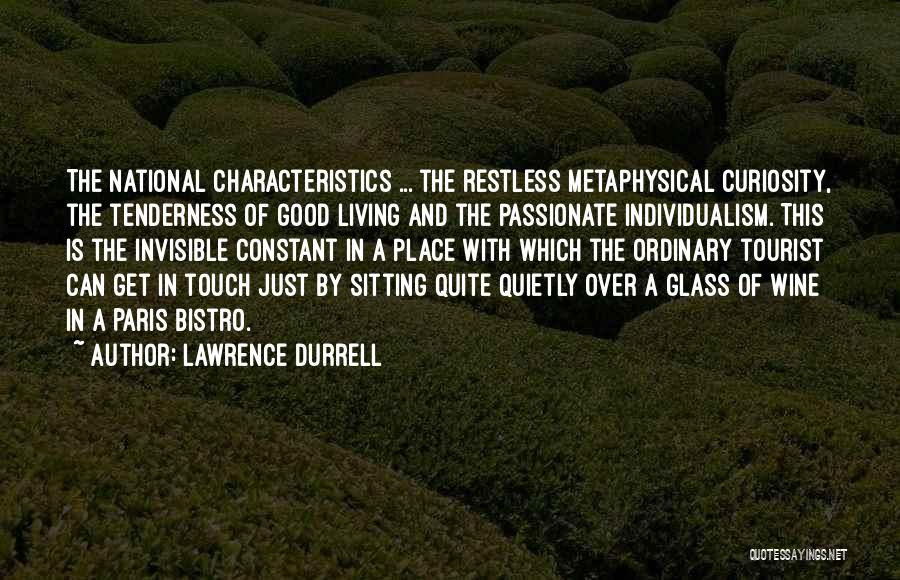 THE NATIONAL CHARACTERISTICS ... THE RESTLESS METAPHYSICAL CURIOSITY, THE TENDERNESS OF GOOD LIVING AND THE PASSIONATE INDIVIDUALISM. THIS IS THE INVISIBLE CONSTANT IN A PLACE WITH WHICH THE ORDINARY TOURIST CAN GET IN TOUCH JUST BY SITTING QUITE QUIETLY OVER A GLASS OF WINE IN A PARIS BISTRO.

~ AUTHOR: LAWRENCE DURRELL

QUOTESSAYINGS.NET